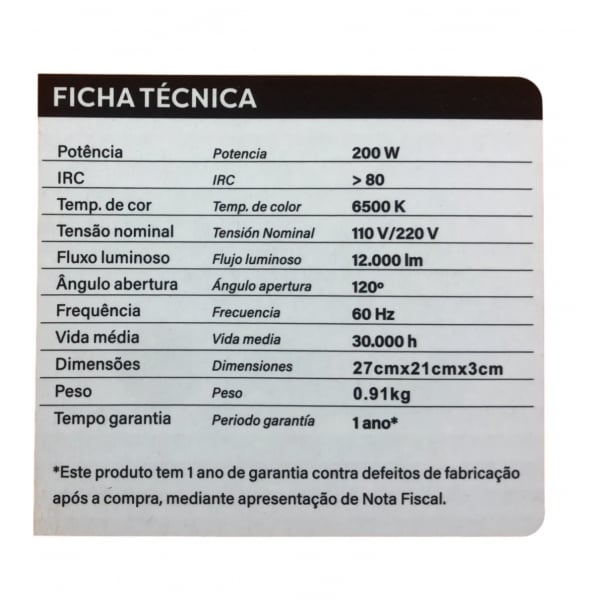 FICHA TÉCNICA

| Potência | Potencia | 200 W |
|---|---|---|
| IRC | IRC | > 80 |
| Temp. de cor | Temp. de color | 6500 K |
| Tensão nominal | Tensión Nominal | 110 V/220 V |
| Fluxo luminoso | Flujo luminoso | 12.000 lm |
| Ângulo abertura | Ángulo apertura | 120º |
| Frequência | Frecuencia | 60 Hz |
| Vida média | Vida media | 30.000 h |
| Dimensões | Dimensiones | 27cmx21cmx3cm |
| Peso | Peso | 0.91kg |
| Tempo garantia | Periodo garantía | 1 ano* |

*Este produto tem 1 ano de garantia contra defeitos de fabricação após a compra, mediante apresentação de Nota Fiscal.